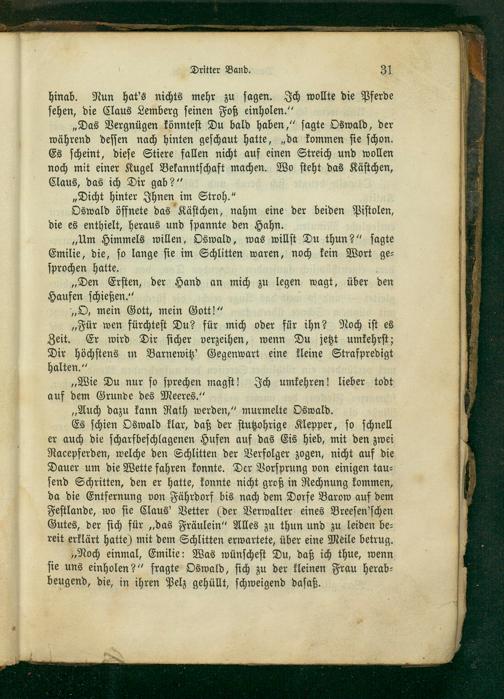 Dritter Band. 31

hinab. Nun hat's nichts mehr zu sagen. Ich wollte die Pferde sehen, die Claus Lemberg seinen Foß einholen."

„Das Vergnügen könntest Du bald haben," sagte Oswald, der während dessen nach hinten geschaut hatte, „da kommen sie schon. Es scheint, diese Stiere fallen nicht auf einen Streich und wollen noch mit einer Kugel Bekanntschaft machen. Wo steht das Kästchen, Claus, das ich Dir gab?"

„Dicht hinter Ihnen im Stroh."

Oswald öffnete das Kästchen, nahm eine der beiden Pistolen, die es enthielt, heraus und spannte den Hahn.

„Um Himmels willen, Oswald, was willst Du thun?" sagte Emilie, die, so lange sie im Schlitten waren, noch kein Wort gesprochen hatte.

„Den Ersten, der Hand an mich zu legen wagt, über den Haufen schießen."

„O, mein Gott, mein Gott!"

„Für wen fürchtest Du? für mich oder für ihn? Noch ist es Zeit. Er wird Dir sicher verzeihen, wenn Du jetzt umkehrst; Dir höchstens in Barnewitz' Gegenwart eine kleine Strafpredigt halten."

„Wie Du nur so sprechen magst! Ich umkehren! lieber todt auf dem Grunde des Meeres."

„Auch dazu kann Rath werden," murmelte Oswald.

Es schien Oswald klar, daß der stutzohrige Klepper, so schnell er auch die scharfbeschlagenen Hufen auf das Eis hieb, mit den zwei Racepferden, welche den Schlitten der Verfolger zogen, nicht auf die Dauer um die Wette fahren konnte. Der Vorsprung von einigen tausend Schritten, den er hatte, konnte nicht groß in Rechnung kommen, da die Entfernung von Fährdorf bis nach dem Dorfe Barow auf dem Festlande, wo sie Claus' Vetter (der Verwalter eines Breesen'schen Gutes, der sich für „das Fräulein" Alles zu thun und zu leiden bereit erklärt hatte) mit dem Schlitten erwartete, über eine Meile betrug.

„Noch einmal, Emilie: Was wünschest Du, daß ich thue, wenn sie uns einholen?" fragte Oswald, sich zu der kleinen Frau herabbeugend, die, in ihren Pelz gehüllt, schweigend dasaß.